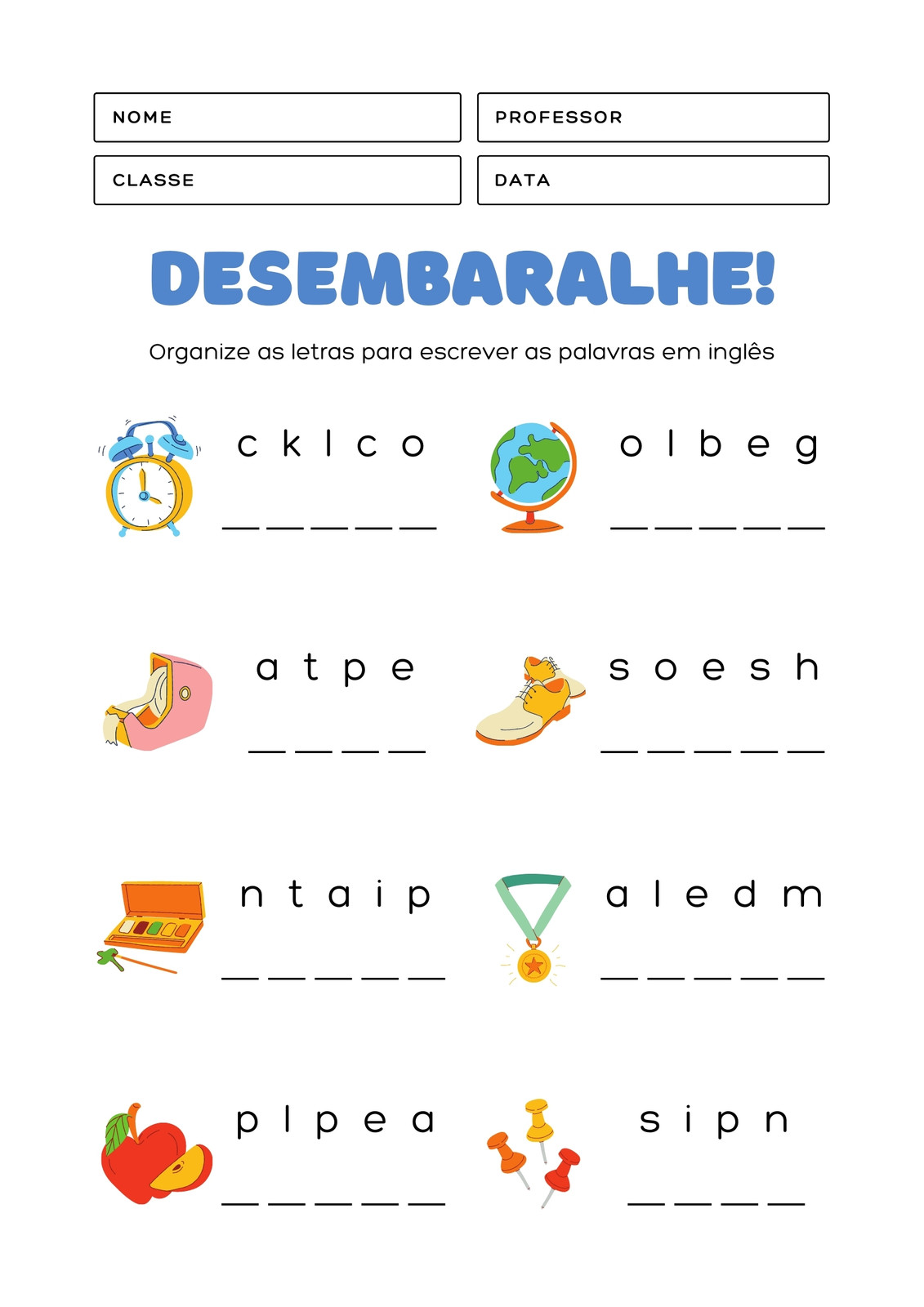 NOME

PROFESSOR

CLASSE

DATA

DESEMBARALHE!

Organize as letras para escrever as palavras em inglês

c k l c o

____ ____ ____ ____ ____

o l b e g

____ ____ ____ ____ ____

a t p e

____ ____ ____ ____

s o e s h

____ ____ ____ ____ ____

n t a i p

____ ____ ____ ____ ____

a l e d m

____ ____ ____ ____ ____

p l p e a

____ ____ ____ ____ ____

s i p n

____ ____ ____ ____